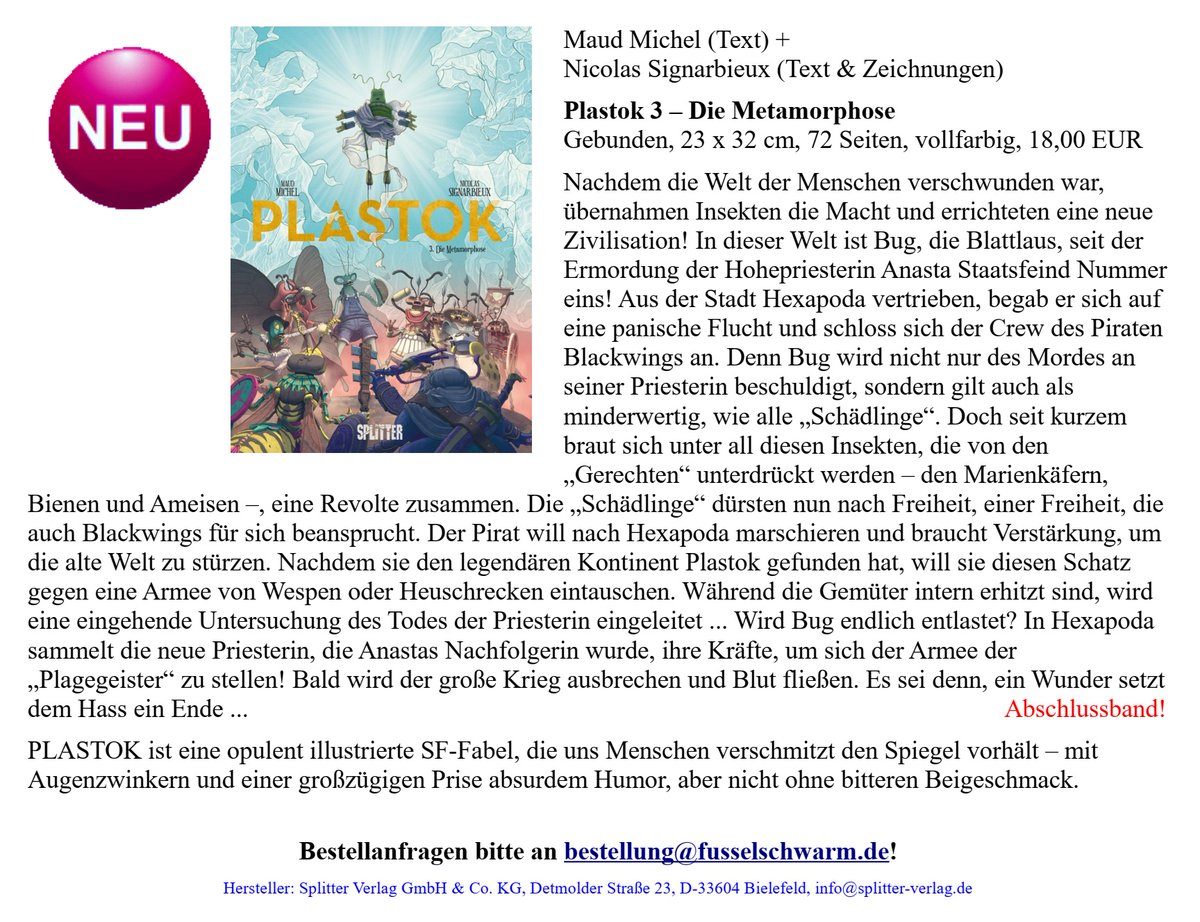 NEU

MAUD MICHEL

NICOLAS SIGNARBIEUX

PLASTOK

3. Die Metamorphose

SPLITTER

Maud Michel (Text) +
Nicolas Signarbieux (Text & Zeichnungen)

Plastok 3 – Die Metamorphose
Gebunden, 23 x 32 cm, 72 Seiten, vollfarbig, 18,00 EUR

Nachdem die Welt der Menschen verschwunden war, übernahmen Insekten die Macht und errichteten eine neue Zivilisation! In dieser Welt ist Bug, die Blattlaus, seit der Ermordung der Hohepriesterin Anasta Staatsfeind Nummer eins! Aus der Stadt Hexapoda vertrieben, begab er sich auf eine panische Flucht und schloss sich der Crew des Piraten Blackwings an. Denn Bug wird nicht nur des Mordes an seiner Priesterin beschuldigt, sondern gilt auch als minderwertig, wie alle „Schädlinge“. Doch seit kurzem braut sich unter all diesen Insekten, die von den „Gerechten“ unterdrückt werden – den Marienkäfern, Bienen und Ameisen –, eine Revolte zusammen. Die „Schädlinge“ dürsten nun nach Freiheit, einer Freiheit, die auch Blackwings für sich beansprucht. Der Pirat will nach Hexapoda marschieren und braucht Verstärkung, um die alte Welt zu stürzen. Nachdem sie den legendären Kontinent Plastok gefunden hat, will sie diesen Schatz gegen eine Armee von Wespen oder Heuschrecken eintauschen. Während die Gemüter intern erhitzt sind, wird eine eingehende Untersuchung des Todes der Priesterin eingeleitet ... Wird Bug endlich entlastet? In Hexapoda sammelt die neue Priesterin, die Anastas Nachfolgerin wurde, ihre Kräfte, um sich der Armee der „Plagegeister“ zu stellen! Bald wird der große Krieg ausbrechen und Blut fließen. Es sei denn, ein Wunder setzt dem Hass ein Ende ... Abschlussband!

PLASTOK ist eine opulent illustrierte SF-Fabel, die uns Menschen verschmitzt den Spiegel vorhält – mit Augenzwinkern und einer großzügigen Prise absurdem Humor, aber nicht ohne bitteren Beigeschmack.

Bestellanfragen bitte an bestellung@fusselschwarm.de!

Hersteller: Splitter Verlag GmbH & Co. KG, Detmolder Straße 23, D-33604 Bielefeld, info@splitter-verlag.de